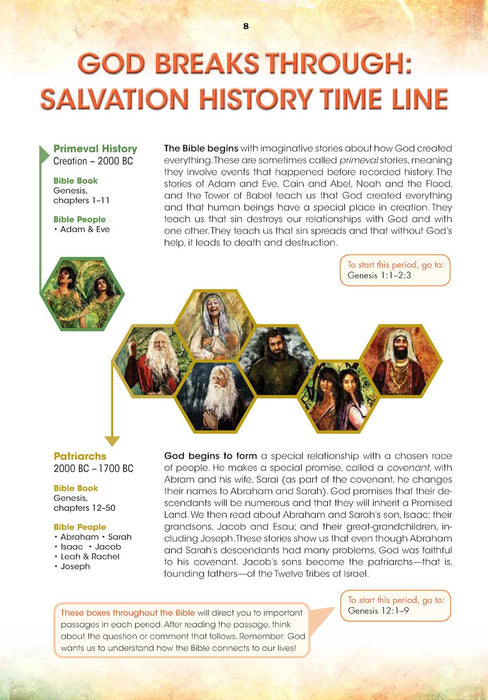 8

GOD BREAKS THROUGH: SALVATION HISTORY TIME LINE

Primeval History
Creation – 2000 BC

Bible Book
Genesis, chapters 1–11

Bible People
• Adam & Eve

The Bible begins with imaginative stories about how God created everything. These are sometimes called primeval stories, meaning they involve events that happened before recorded history. The stories of Adam and Eve, Cain and Abel, Noah and the Flood, and the Tower of Babel teach us that God created everything and that human beings have a special place in creation. They teach us that sin destroys our relationships with God and with one other. They teach us that sin spreads and that without God's help, it leads to death and destruction.

To start this period, go to:
Genesis 1:1–2:3

Patriarchs
2000 BC – 1700 BC

Bible Book
Genesis, chapters 12–50

Bible People
• Abraham • Sarah
• Isaac • Jacob
• Leah & Rachel
• Joseph

God begins to form a special relationship with a chosen race of people. He makes a special promise, called a covenant, with Abram and his wife, Sarai (as part of the covenant, he changes their names to Abraham and Sarah). God promises that their descendants will be numerous and that they will inherit a Promised Land. We then read about Abraham and Sarah's son, Isaac; their grandsons, Jacob and Esau; and their great-grandchildren, including Joseph. These stories show us that even though Abraham and Sarah's descendants had many problems, God was faithful to his covenant. Jacob's sons become the patriarchs—that is, founding fathers—of the Twelve Tribes of Israel.

To start this period, go to:
Genesis 12:1–9

These boxes throughout the Bible will direct you to important passages in each period. After reading the passage, think about the question or comment that follows. Remember: God wants us to understand how the Bible connects to our lives!